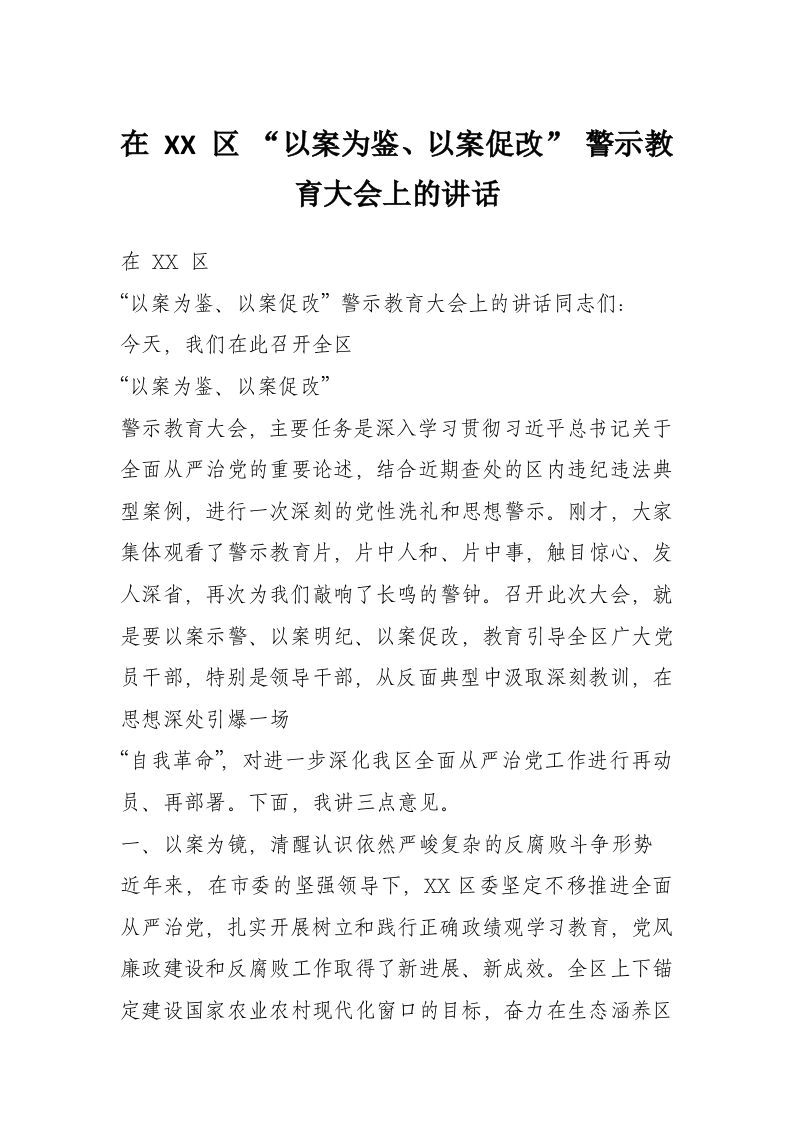 在 XX 区 “以案为鉴、以案促改” 警示教育大会上的讲话

在 XX 区

“以案为鉴、以案促改”警示教育大会上的讲话同志们：

今天，我们在此召开全区

“以案为鉴、以案促改”

警示教育大会，主要任务是深入学习贯彻习近平总书记关于全面从严治党的重要论述，结合近期查处的区内违纪违法典型案例，进行一次深刻的党性洗礼和思想警示。刚才，大家集体观看了警示教育片，片中人和、片中事，触目惊心、发人深省，再次为我们敲响了长鸣的警钟。召开此次大会，就是要以案示警、以案明纪、以案促改，教育引导全区广大党员干部，特别是领导干部，从反面典型中汲取深刻教训，在思想深处引爆一场

“自我革命”，对进一步深化我区全面从严治党工作进行再动员、再部署。下面，我讲三点意见。

一、以案为镜，清醒认识依然严峻复杂的反腐败斗争形势

近年来，在市委的坚强领导下，XX 区委坚定不移推进全面从严治党，扎实开展树立和践行正确政绩观学习教育，党风廉政建设和反腐败工作取得了新进展、新成效。全区上下锚定建设国家农业农村现代化窗口的目标，奋力在生态涵养区